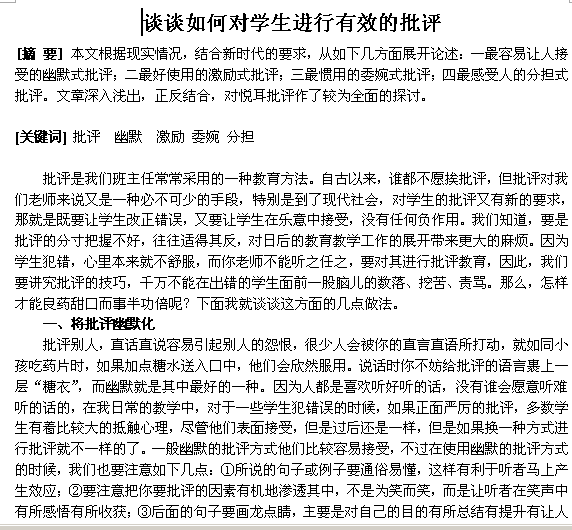 谈谈如何对学生进行有效的批评

[摘 要] 本文根据现实情况，结合新时代的要求，从如下几方面展开论述：一最容易让人接受的幽默式批评；二最好使用的激励式批评；三最惯用的委婉式批评；四最感受人的分担式批评。文章深入浅出，正反结合，对悦耳批评作了较为全面的探讨。

[关键词] 批评 幽默 激励 委婉 分担

批评是我们班主任常常采用的一种教育方法。自古以来，谁都不愿挨批评，但批评对我们老师来说又是一种必不可少的手段，特别是到了现代社会，对学生的批评又有新的要求，那就是既要让学生改正错误，又要让学生在乐意中接受，没有任何负作用。我们知道，要是批评的分寸把握不好，往往适得其反，对日后的教育教学工作的展开带来更大的麻烦。因为学生犯错，心里本来就不舒服，而你老师不能听之任之，要对其进行批评教育，因此，我们要讲究批评的技巧，千万不能在出错的学生面前一股脑儿的数落、挖苦、责骂。那么，怎样才能良药甜口而事半功倍呢？下面我就谈谈这方面的几点做法。

一、将批评幽默化

批评别人，直话直说容易引起别人的怨恨，很少人会被你的直言直语所打动，就如同小孩吃药片时，如果加点糖水送入口中，他们会欣然服用。说话时你不妨给批评的语言裹上一层“糖衣”，而幽默就是其中最好的一种。因为人都是喜欢听好听的话，没有谁会愿意听难听的话的，在我日常的教学中，对于一些学生犯错误的时候，如果正面严厉的批评，多数学生有着比较大的抵触心理，尽管他们表面接受，但是过后还是一样，但是如果换一种方式进行批评就不一样的了。一般幽默的批评方式他们比较容易接受，不过在使用幽默的批评方式的时候，我们也要注意如下几点：①所说的句子或例子要通俗易懂，这样有利于听者马上产生效应；②要注意把你要批评的因素有机地渗透其中，不是为笑而笑，而是让听者在笑声中有所感悟有所收获；③后面的句子要画龙点睛，主要是对自己的目的有所总结有提升有让人